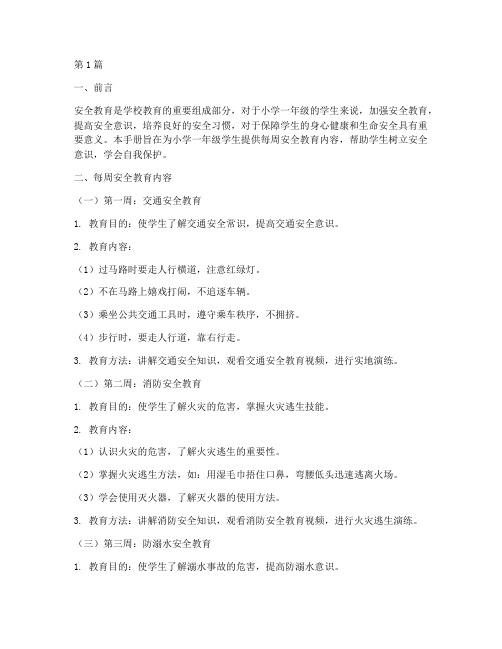 第1篇

一、前言

安全教育是学校教育的重要组成部分，对于小学一年级的学生来说，加强安全教育，提高安全意识，培养良好的安全习惯，对于保障学生的身心健康和生命安全具有重要意义。本手册旨在为小学一年级学生提供每周安全教育内容，帮助学生树立安全意识，学会自我保护。

二、每周安全教育内容

（一）第一周：交通安全教育

1. 教育目的：使学生了解交通安全常识，提高交通安全意识。

2. 教育内容：

（1）过马路时要走人行横道，注意红绿灯。

（2）不在马路上嬉戏打闹，不追逐车辆。

（3）乘坐公共交通工具时，遵守乘车秩序，不拥挤。

（4）步行时，要走人行道，靠右行走。

3. 教育方法：讲解交通安全知识，观看交通安全教育视频，进行实地演练。

（二）第二周：消防安全教育

1. 教育目的：使学生了解火灾的危害，掌握火灾逃生技能。

2. 教育内容：

（1）认识火灾的危害，了解火灾逃生的重要性。

（2）掌握火灾逃生方法，如：用湿毛巾捂住口鼻，弯腰低头迅速逃离火场。

（3）学会使用灭火器，了解灭火器的使用方法。

3. 教育方法：讲解消防安全知识，观看消防安全教育视频，进行火灾逃生演练。

（三）第三周：防溺水安全教育

1. 教育目的：使学生了解溺水事故的危害，提高防溺水意识。